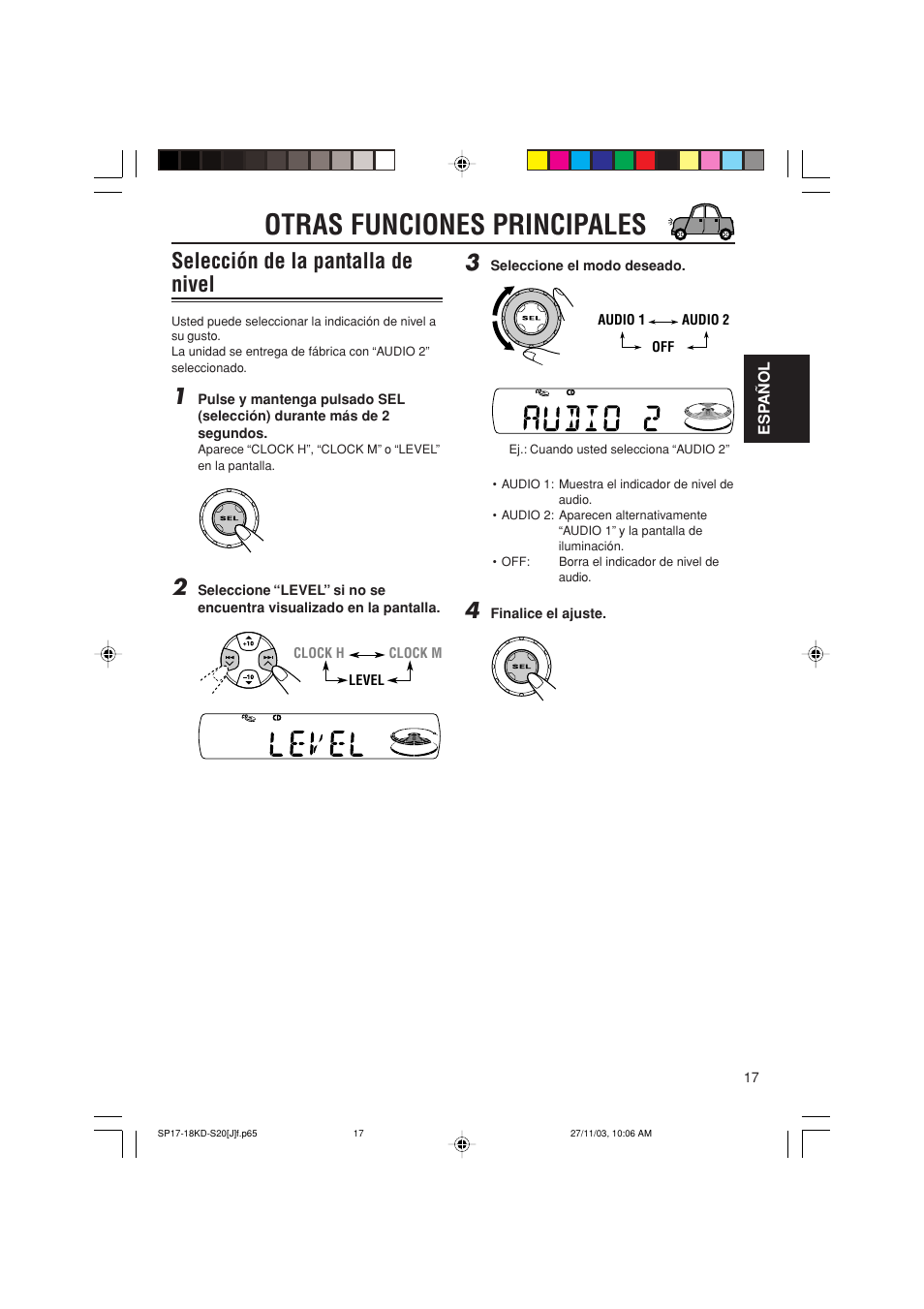 OTRAS FUNCIONES PRINCIPALES

Selección de la pantalla de nivel

Usted puede seleccionar la indicación de nivel a su gusto.
La unidad se entrega de fábrica con “AUDIO 2” seleccionado.

1 Pulse y mantenga pulsado SEL (selección) durante más de 2 segundos.
Aparece “CLOCK H”, “CLOCK M” o “LEVEL” en la pantalla.

SEL

2 Seleccione “LEVEL” si no se encuentra visualizado en la pantalla.

+10
−10
CLOCK H CLOCK M
LEVEL

CD
LEVEL

3 Seleccione el modo deseado.

SEL
AUDIO 1 AUDIO 2
OFF

CD
AUDIO 2

Ej.: Cuando usted selecciona “AUDIO 2”

• AUDIO 1: Muestra el indicador de nivel de audio.
• AUDIO 2: Aparecen alternativamente “AUDIO 1” y la pantalla de iluminación.
• OFF: Borra el indicador de nivel de audio.

4 Finalice el ajuste.

SEL

ESPAÑOL

17

SP17-18KD-S20[J]f.p65 17 27/11/03, 10:06 AM